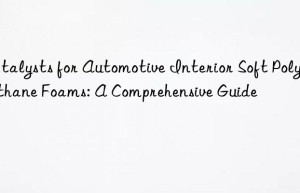 talysts for Automotive Interior Soft Poly
thane Foams: A Comprehensive Guide